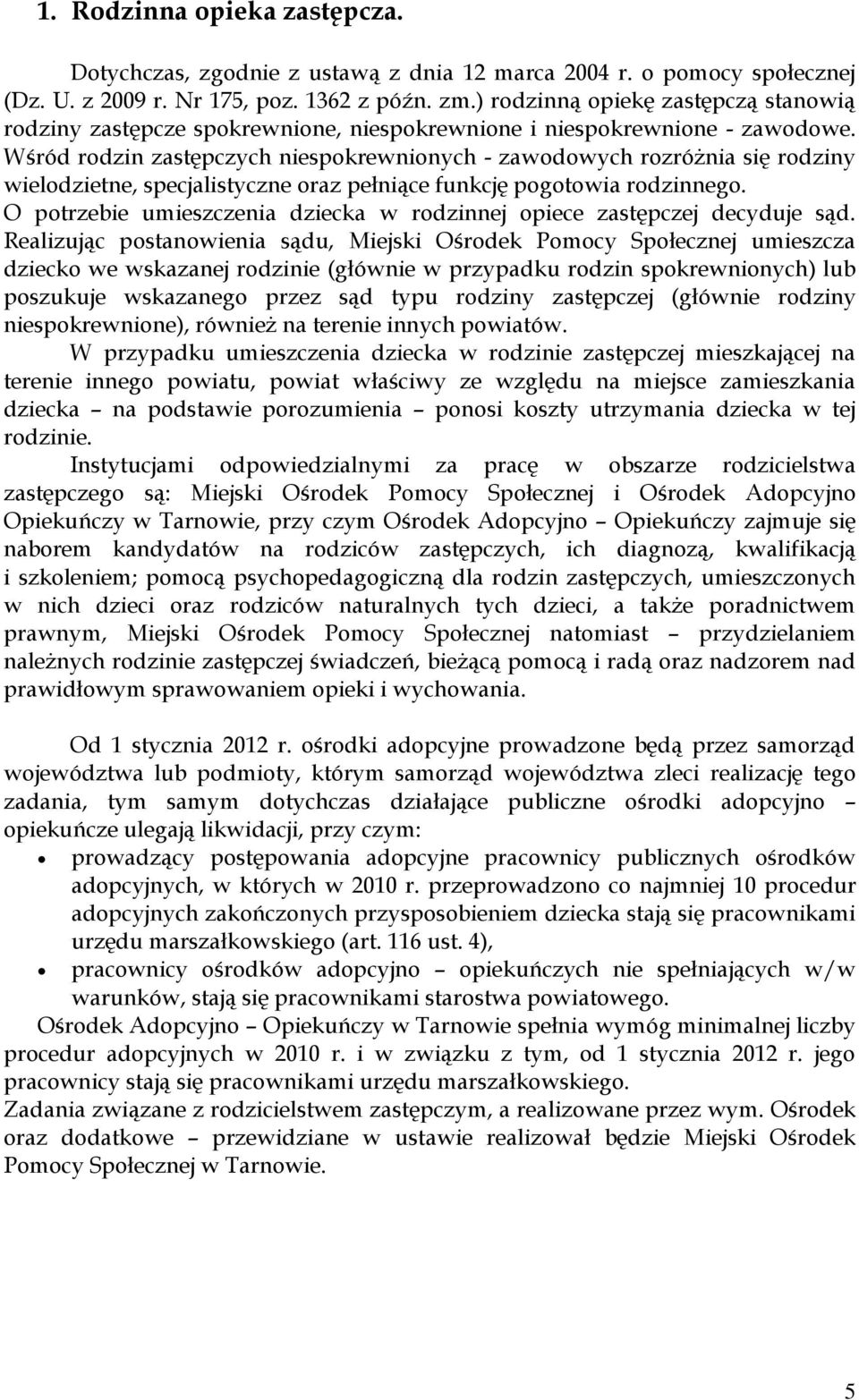 1. Rodzinna opieka zastępcza.

Dotychczas, zgodnie z ustawą z dnia 12 marca 2004 r. o pomocy społecznej (Dz. U. z 2009 r. Nr 175, poz. 1362 z późn. zm.) rodzinną opiekę zastępczą stanowią rodziny zastępcze spokrewnione, niespokrewnione i niespokrewnione - zawodowe. Wśród rodzin zastępczych niespokrewnionych - zawodowych rozróżnia się rodziny wielodzietne, specjalistyczne oraz pełniące funkcję pogotowia rodzinnego. O potrzebie umieszczenia dziecka w rodzinnej opiece zastępczej decyduje sąd. Realizując postanowienia sądu, Miejski Ośrodek Pomocy Społecznej umieszcza dziecko we wskazanej rodzinie (głównie w przypadku rodzin spokrewnionych) lub poszukuje wskazanego przez sąd typu rodziny zastępczej (głównie rodziny niespokrewnione), również na terenie innych powiatów.

W przypadku umieszczenia dziecka w rodzinie zastępczej mieszkającej na terenie innego powiatu, powiat właściwy ze względu na miejsce zamieszkania dziecka – na podstawie porozumienia – ponosi koszty utrzymania dziecka w tej rodzinie.

Instytucjami odpowiedzialnymi za pracę w obszarze rodzicielstwa zastępczego są: Miejski Ośrodek Pomocy Społecznej i Ośrodek Adopcyjno Opiekuńczy w Tarnowie, przy czym Ośrodek Adopcyjno – Opiekuńczy zajmuje się naborem kandydatów na rodziców zastępczych, ich diagnozą, kwalifikacją i szkoleniem; pomocą psychopedagogiczną dla rodzin zastępczych, umieszczonych w nich dzieci oraz rodziców naturalnych tych dzieci, a także poradnictwem prawnym, Miejski Ośrodek Pomocy Społecznej natomiast – przydzielaniem należnych rodzinie zastępczej świadczeń, bieżącą pomocą i radą oraz nadzorem nad prawidłowym sprawowaniem opieki i wychowania.

Od 1 stycznia 2012 r. ośrodki adopcyjne prowadzone będą przez samorząd województwa lub podmioty, którym samorząd województwa zleci realizację tego zadania, tym samym dotychczas działające publiczne ośrodki adopcyjno – opiekuńcze ulegają likwidacji, przy czym:
• prowadzący postępowania adopcyjne pracownicy publicznych ośrodków adopcyjnych, w których w 2010 r. przeprowadzono co najmniej 10 procedur adopcyjnych zakończonych przysposobieniem dziecka stają się pracownikami urzędu marszałkowskiego (art. 116 ust. 4),
• pracownicy ośrodków adopcyjno – opiekuńczych nie spełniających w/w warunków, stają się pracownikami starostwa powiatowego.

Ośrodek Adopcyjno – Opiekuńczy w Tarnowie spełnia wymóg minimalnej liczby procedur adopcyjnych w 2010 r. i w związku z tym, od 1 stycznia 2012 r. jego pracownicy stają się pracownikami urzędu marszałkowskiego.
Zadania związane z rodzicielstwem zastępczym, a realizowane przez wym. Ośrodek oraz dodatkowe – przewidziane w ustawie realizował będzie Miejski Ośrodek Pomocy Społecznej w Tarnowie.

5